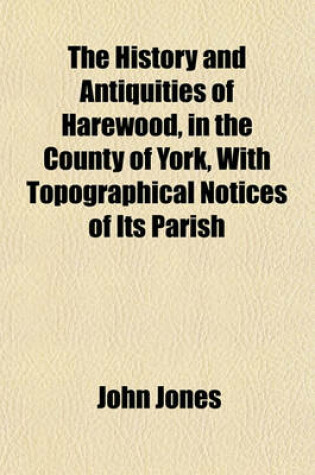 The History and Antiquities of Harewood, in the County of York, With Topographical Notices of Its Parish

John Jones